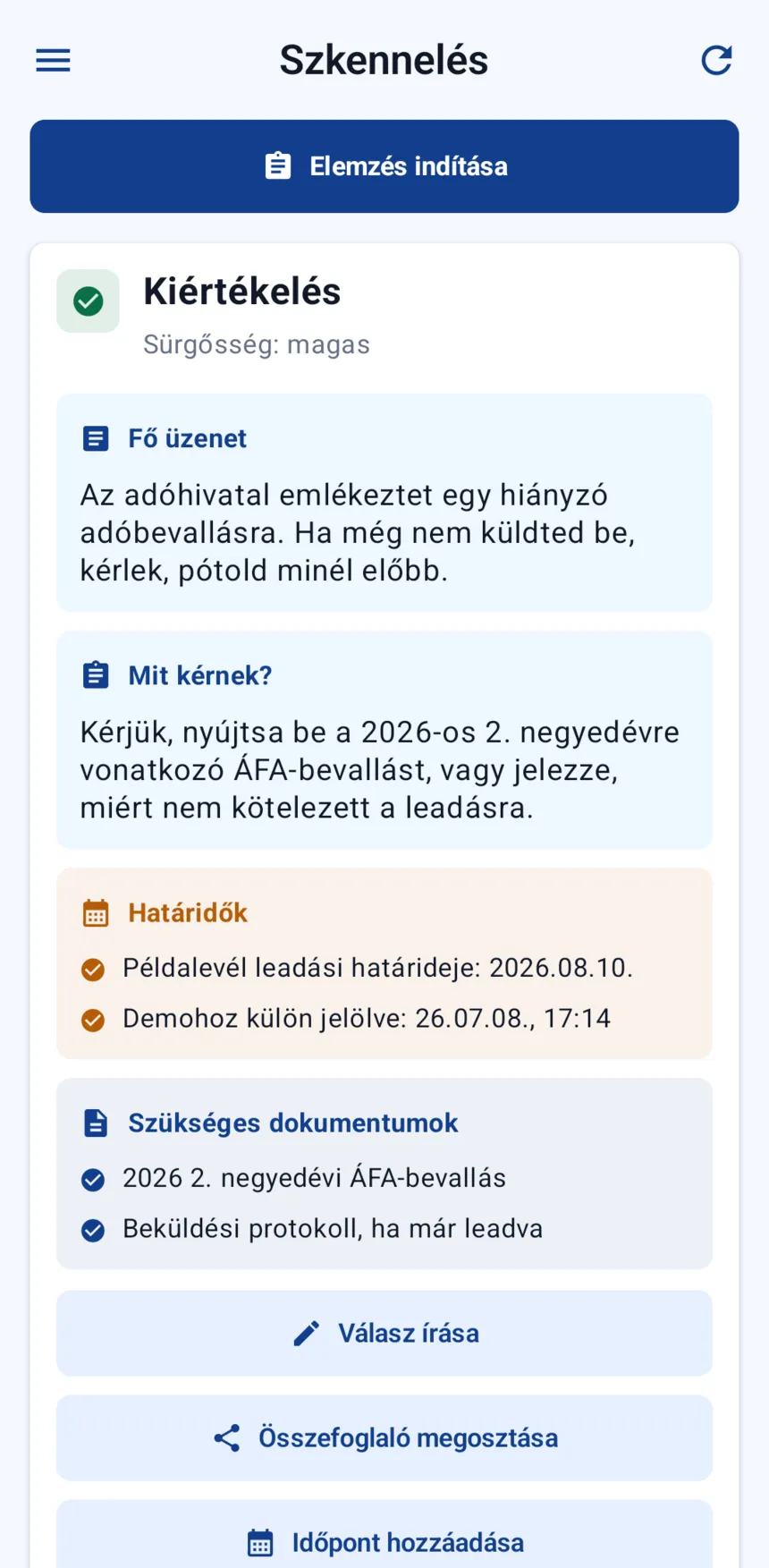 Szkennelés

Elemzés indítása

Kiértékelés

Sürgősség: magas

Fő üzenet

Az adóhivatal emlékeztet egy hiányzó adóbevallásra. Ha még nem küldted be, kérlek, pótold minél előbb.

Mit kérnek?

Kérjük, nyújtsa be a 2026-os 2. negyedévre vonatkozó ÁFA-bevallást, vagy jelezze, miért nem kötelezett a leadásra.

Határidők

Példalevél leadási határideje: 2026.08.10.

Demohoz külön jelölve: 26.07.08., 17:14

Szükséges dokumentumok

2026 2. negyedévi ÁFA-bevallás

Beküldési protokoll, ha már leadva

Válasz írása

Összefoglaló megosztása

Időpont hozzáadása